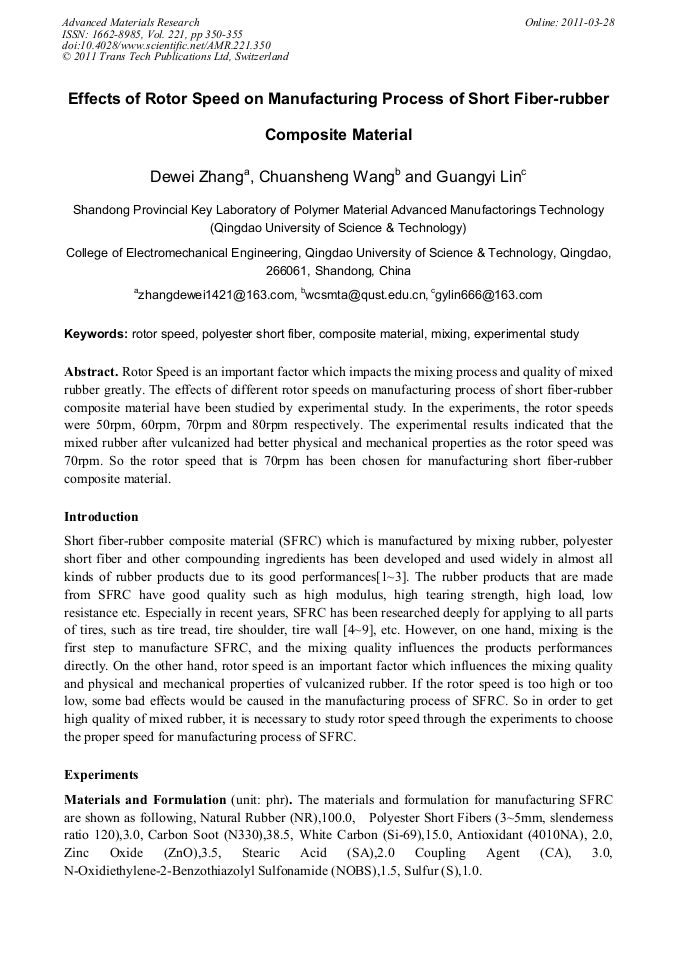 Advanced Materials Research
ISSN: 1662-8985, Vol. 221, pp 350-355
doi:10.4028/www.scientific.net/AMR.221.350
© 2011 Trans Tech Publications Ltd, Switzerland

Online: 2011-03-28

Effects of Rotor Speed on Manufacturing Process of Short Fiber-rubber Composite Material

Dewei Zhang$^a$, Chuansheng Wang$^b$ and Guangyi Lin$^c$

Shandong Provincial Key Laboratory of Polymer Material Advanced Manufactorings Technology (Qingdao University of Science & Technology)

College of Electromechanical Engineering, Qingdao University of Science & Technology, Qingdao, 266061, Shandong, China

$^a$zhangdewei1421@163.com, $^b$wcsmta@qust.edu.cn, $^c$gylin666@163.com

Keywords: rotor speed, polyester short fiber, composite material, mixing, experimental study

Abstract. Rotor Speed is an important factor which impacts the mixing process and quality of mixed rubber greatly. The effects of different rotor speeds on manufacturing process of short fiber-rubber composite material have been studied by experimental study. In the experiments, the rotor speeds were 50rpm, 60rpm, 70rpm and 80rpm respectively. The experimental results indicated that the mixed rubber after vulcanized had better physical and mechanical properties as the rotor speed was 70rpm. So the rotor speed that is 70rpm has been chosen for manufacturing short fiber-rubber composite material.

Introduction

Short fiber-rubber composite material (SFRC) which is manufactured by mixing rubber, polyester short fiber and other compounding ingredients has been developed and used widely in almost all kinds of rubber products due to its good performances[1~3]. The rubber products that are made from SFRC have good quality such as high modulus, high tearing strength, high load, low resistance etc. Especially in recent years, SFRC has been researched deeply for applying to all parts of tires, such as tire tread, tire shoulder, tire wall [4~9], etc. However, on one hand, mixing is the first step to manufacture SFRC, and the mixing quality influences the products performances directly. On the other hand, rotor speed is an important factor which influences the mixing quality and physical and mechanical properties of vulcanized rubber. If the rotor speed is too high or too low, some bad effects would be caused in the manufacturing process of SFRC. So in order to get high quality of mixed rubber, it is necessary to study rotor speed through the experiments to choose the proper speed for manufacturing process of SFRC.

Experiments

Materials and Formulation (unit: phr). The materials and formulation for manufacturing SFRC are shown as following, Natural Rubber (NR),100.0, Polyester Short Fibers (3~5mm, slenderness ratio 120),3.0, Carbon Soot (N330),38.5, White Carbon (Si-69),15.0, Antioxidant (4010NA), 2.0, Zinc Oxide (ZnO),3.5, Stearic Acid (SA),2.0 Coupling Agent (CA), 3.0, N-Oxidiethylene-2-Benzothiazolyl Sulfonamide (NOBS),1.5, Sulfur (S),1.0.